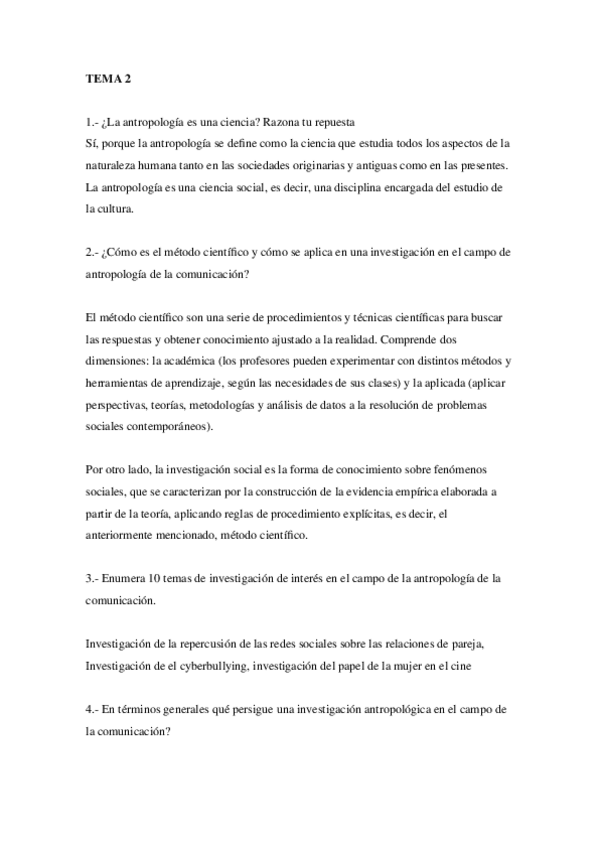 TEMA 2

1.- ¿La antropología es una ciencia? Razona tu repuesta
Sí, porque la antropología se define como la ciencia que estudia todos los aspectos de la naturaleza humana tanto en las sociedades originarias y antiguas como en las presentes. La antropología es una ciencia social, es decir, una disciplina encargada del estudio de la cultura.

2.- ¿Cómo es el método científico y cómo se aplica en una investigación en el campo de antropología de la comunicación?

El método científico son una serie de procedimientos y técnicas científicas para buscar las respuestas y obtener conocimiento ajustado a la realidad. Comprende dos dimensiones: la académica (los profesores pueden experimentar con distintos métodos y herramientas de aprendizaje, según las necesidades de sus clases) y la aplicada (aplicar perspectivas, teorías, metodologías y análisis de datos a la resolución de problemas sociales contemporáneos).

Por otro lado, la investigación social es la forma de conocimiento sobre fenómenos sociales, que se caracterizan por la construcción de la evidencia empírica elaborada a partir de la teoría, aplicando reglas de procedimiento explícitas, es decir, el anteriormente mencionado, método científico.

3.- Enumera 10 temas de investigación de interés en el campo de la antropología de la comunicación.

Investigación de la repercusión de las redes sociales sobre las relaciones de pareja, Investigación de el cyberbullying, investigación del papel de la mujer en el cine

4.- En términos generales qué persigue una investigación antropológica en el campo de la comunicación?